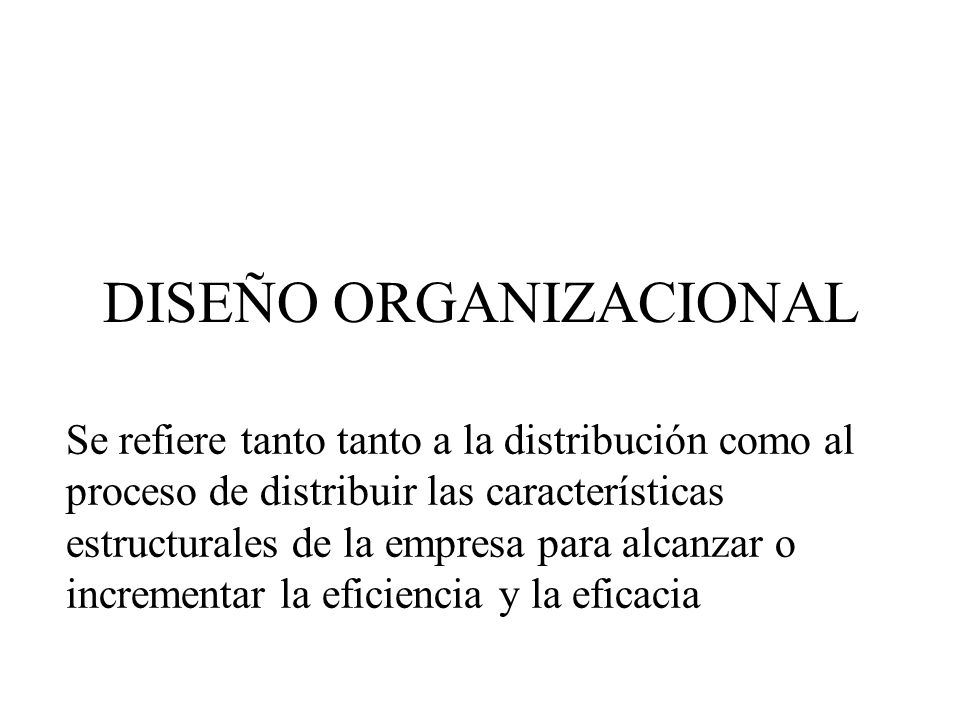 DISEÑO ORGANIZACIONAL

Se refiere tanto tanto a la distribución como al proceso de distribuir las características estructurales de la empresa para alcanzar o incrementar la eficiencia y la eficacia